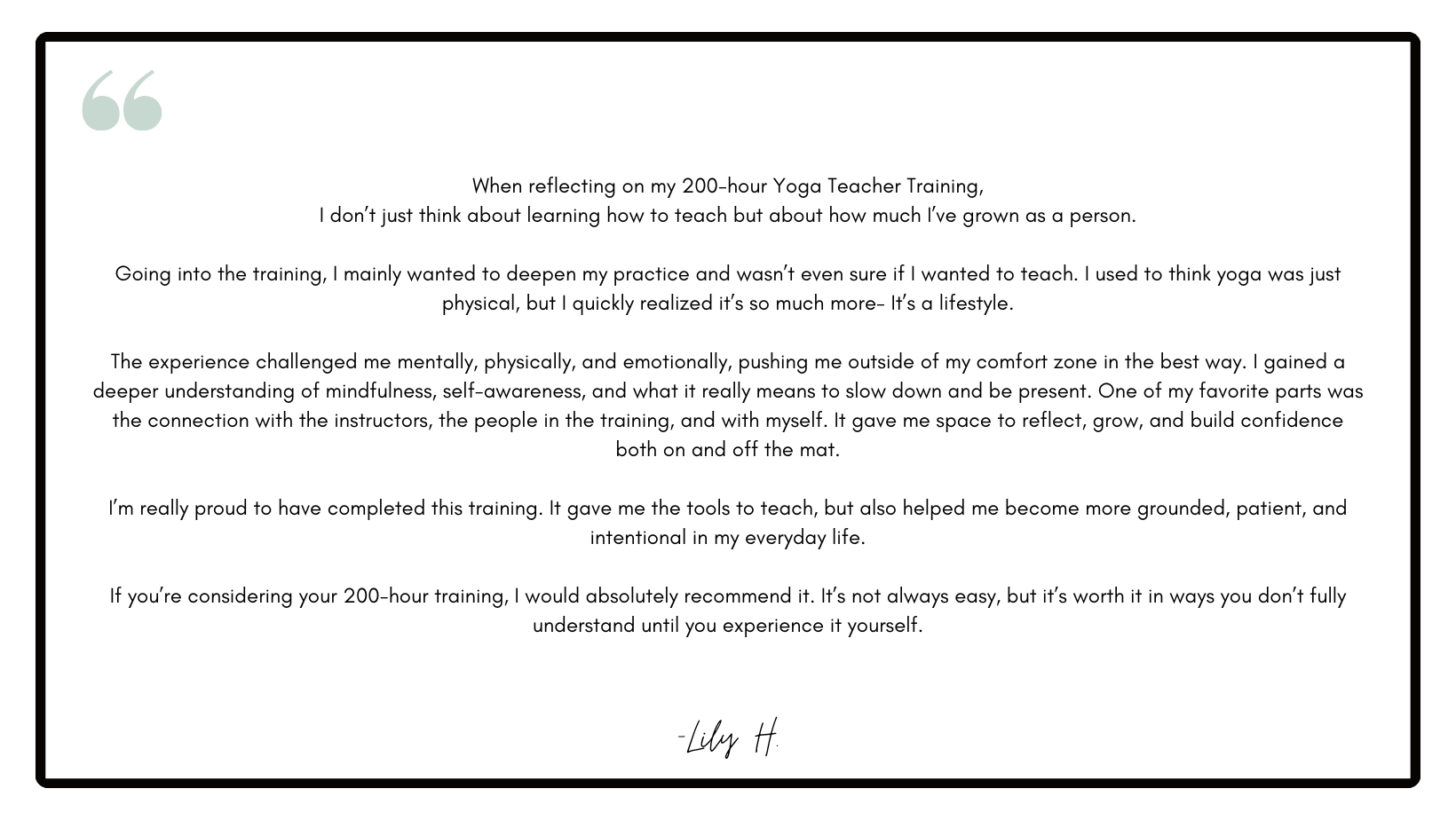 “

When reflecting on my 200-hour Yoga Teacher Training,
I don’t just think about learning how to teach but about how much I’ve grown as a person.

Going into the training, I mainly wanted to deepen my practice and wasn’t even sure if I wanted to teach. I used to think yoga was just physical, but I quickly realized it’s so much more- It’s a lifestyle.

The experience challenged me mentally, physically, and emotionally, pushing me outside of my comfort zone in the best way. I gained a deeper understanding of mindfulness, self-awareness, and what it really means to slow down and be present. One of my favorite parts was the connection with the instructors, the people in the training, and with myself. It gave me space to reflect, grow, and build confidence both on and off the mat.

I’m really proud to have completed this training. It gave me the tools to teach, but also helped me become more grounded, patient, and intentional in my everyday life.

If you’re considering your 200-hour training, I would absolutely recommend it. It’s not always easy, but it’s worth it in ways you don’t fully understand until you experience it yourself.

-Lily H.